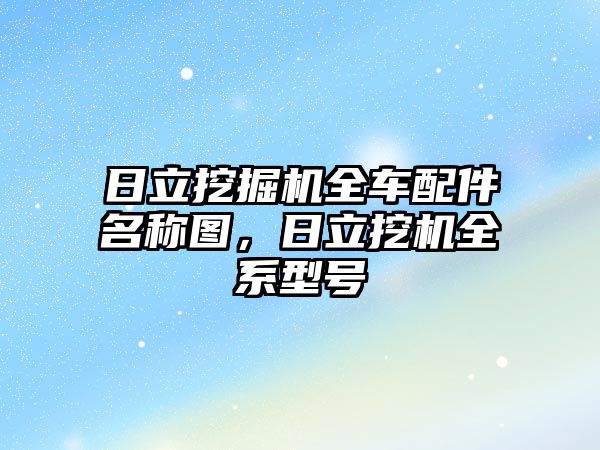 日立挖掘机全车配件名称图，日立挖机全系型号